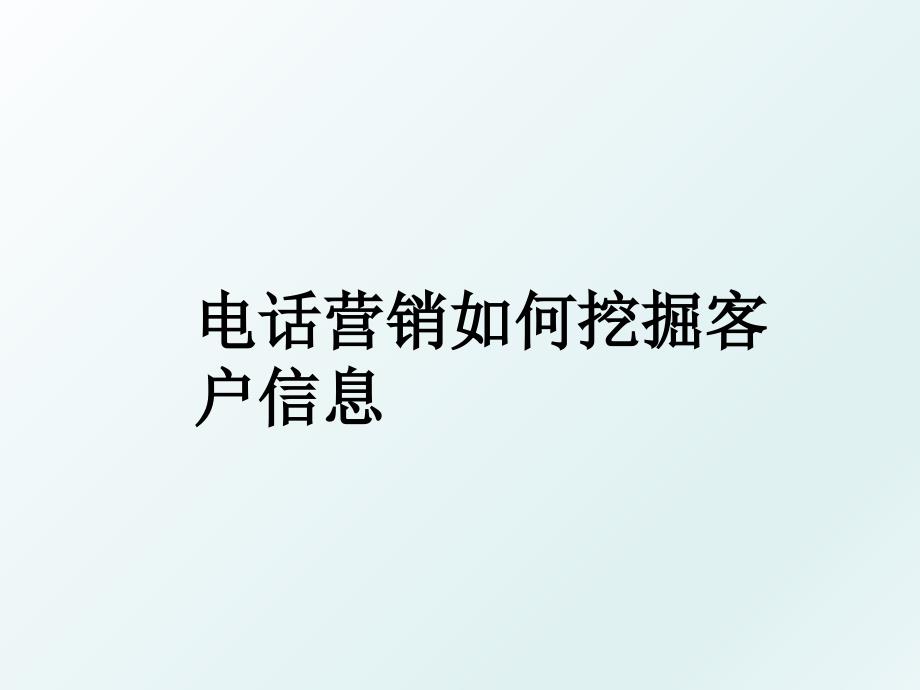 电话营销如何挖掘客户信息